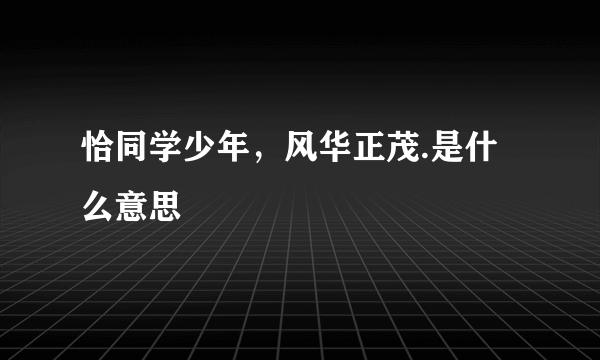 恰同学少年，风华正茂.是什么意思